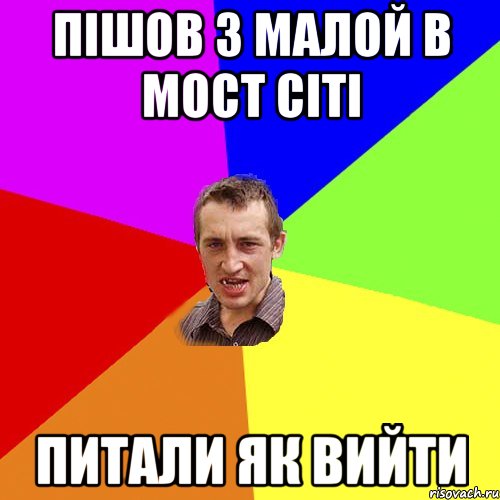 ПІШОВ З МАЛОЙ В МОСТ СІТІ

ПИТАЛИ ЯК ВИЙТИ

risovach.ru